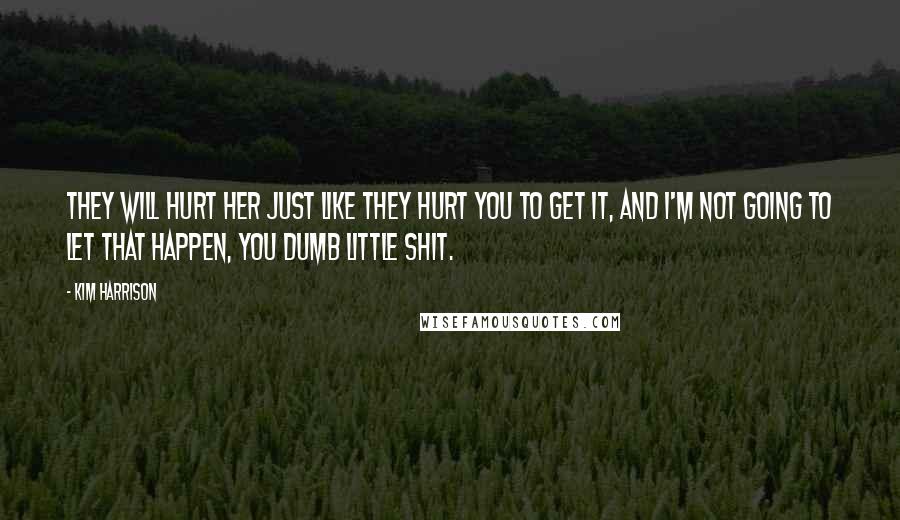 THEY WILL HURT HER JUST LIKE THEY HURT YOU TO GET IT, AND I'M NOT GOING TO LET THAT HAPPEN, YOU DUMB LITTLE SHIT.

- KIM HARRISON

WISEFAMOUSQUOTES.COM